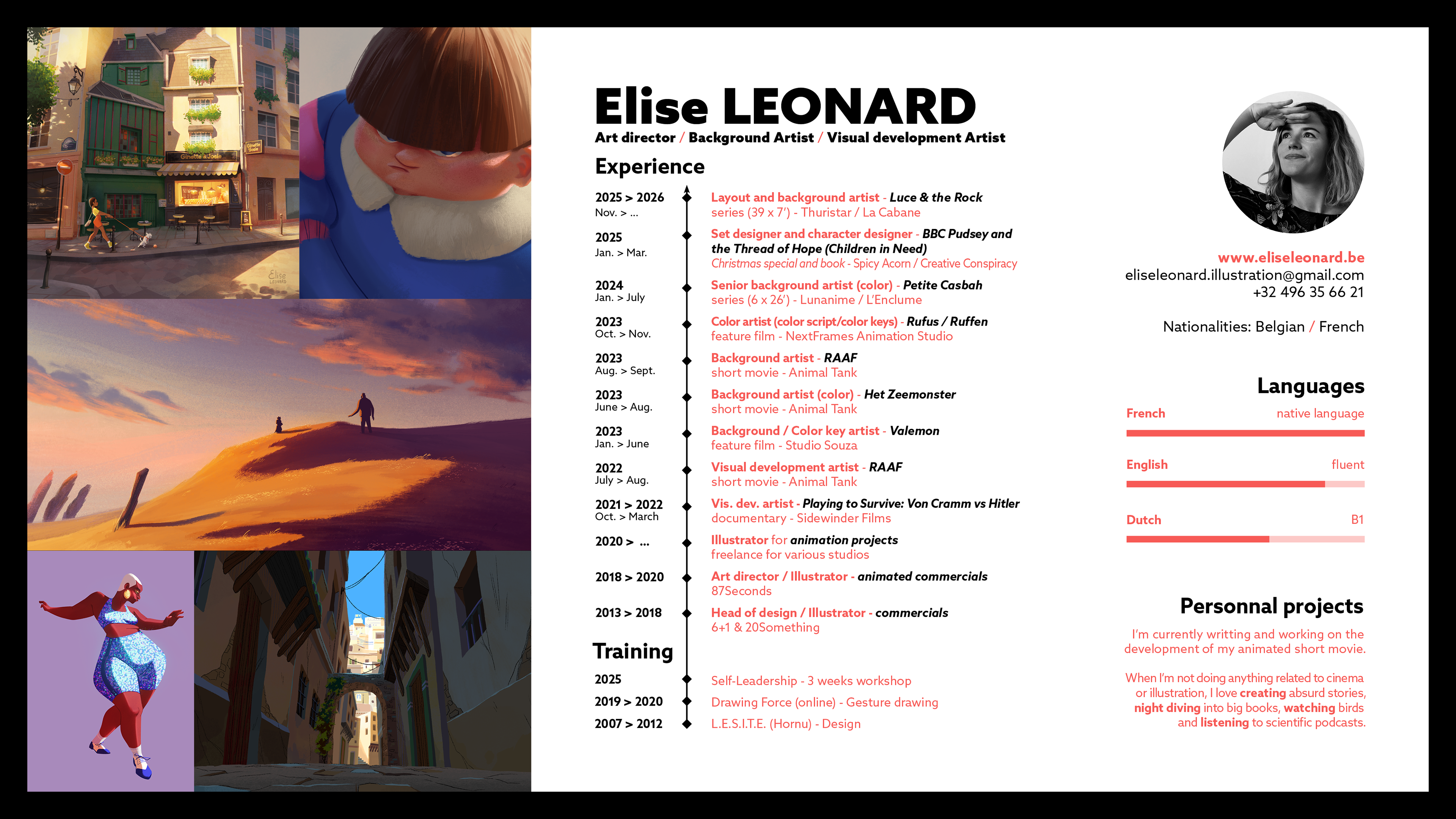 Ginette & Josie

Elise Leonard

Elise LEONARD
Art director / Background Artist / Visual development Artist

Experience

2025 > 2026
Nov. > ...
Layout and background artist - Luce & the Rock
series (39 x 7') - Thuristar / La Cabane

2025
Jan. > Mar.
Set designer and character designer - BBC Pudsey and the Thread of Hope (Children in Need)
Christmas special and book - Spicy Acorn / Creative Conspiracy

2024
Jan. > July
Senior background artist (color) - Petite Casbah
series (6 x 26') - Lunanime / L'Enclume

2023
Oct. > Nov.
Color artist (color script/color keys) - Rufus / Ruffen
feature film - NextFrames Animation Studio

2023
Aug. > Sept.
Background artist - RAAF
short movie - Animal Tank

2023
June > Aug.
Background artist (color) - Het Zeemonster
short movie - Animal Tank

2023
Jan. > June
Background / Color key artist - Valemon
feature film - Studio Souza

2022
July > Aug.
Visual development artist - RAAF
short movie - Animal Tank

2021 > 2022
Oct. > March
Vis. dev. artist - Playing to Survive: Von Cramm vs Hitler
documentary - Sidewinder Films

2020 > ...
Illustrator for animation projects
freelance for various studios

2018 > 2020
Art director / Illustrator - animated commercials
87Seconds

2013 > 2018
Head of design / Illustrator - commercials
6+1 & 20Something

Training

2025
Self-Leadership - 3 weeks workshop

2019 > 2020
Drawing Force (online) - Gesture drawing

2007 > 2012
L.E.S.I.T.E. (Hornu) - Design

www.eliseleonard.be
eliseleonard.illustration@gmail.com
+32 496 35 66 21

Nationalities: Belgian / French

Languages
French native language
English fluent
Dutch B1

Personnal projects
I'm currently writting and working on the development of my animated short movie.

When I'm not doing anything related to cinema or illustration, I love creating absurd stories, night diving into big books, watching birds and listening to scientific podcasts.